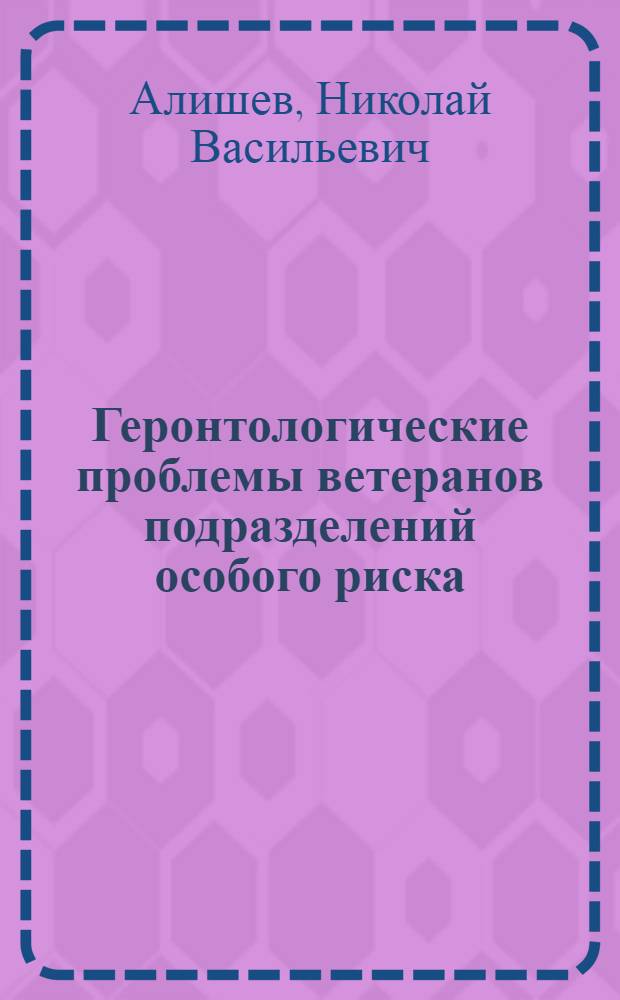 Алишев, Николай Васильевич

Геронтологические проблемы ветеранов подразделений особого риска